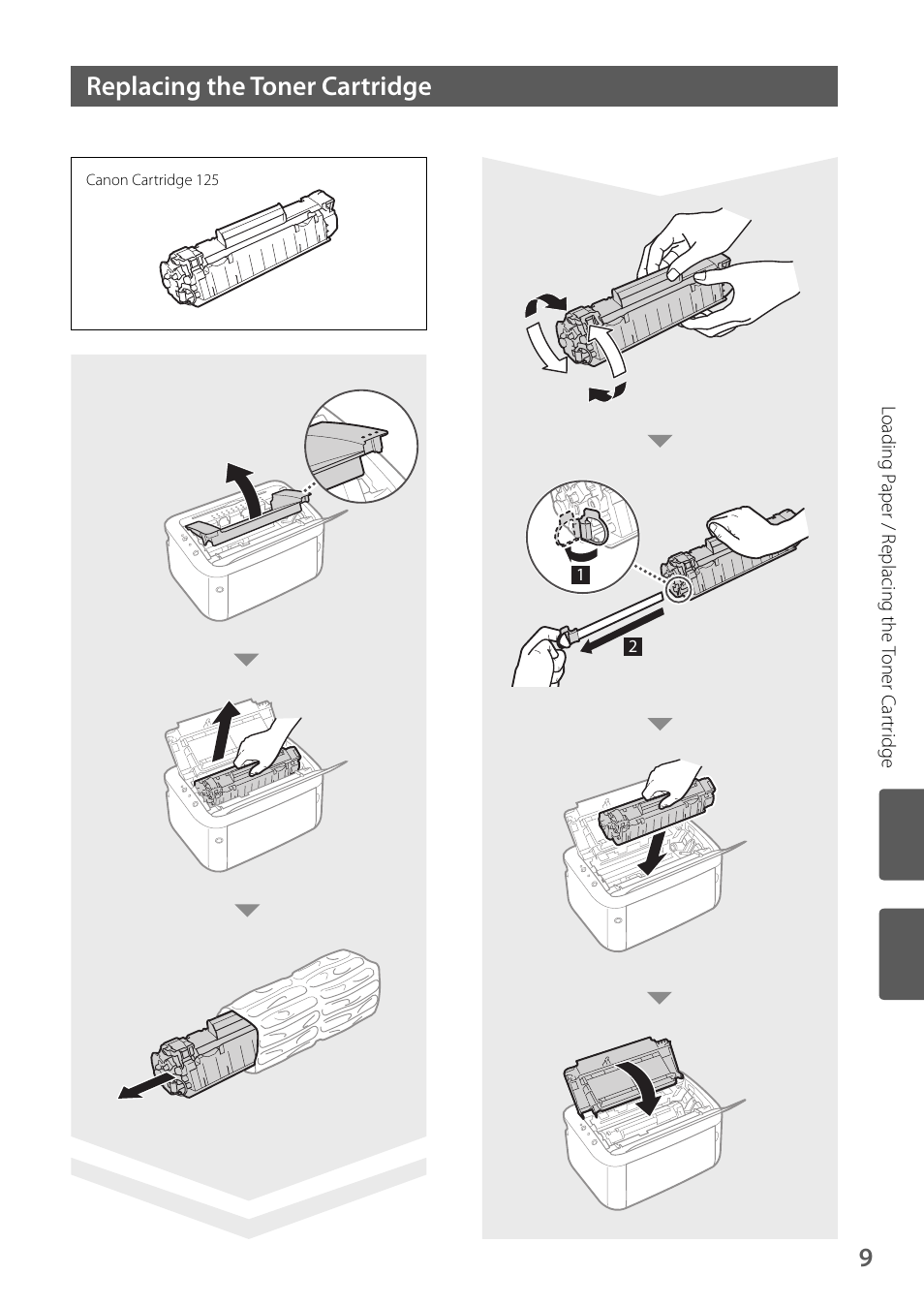 Replacing the Toner Cartridge

Canon Cartridge 125

1

2

Loading Paper / Replacing the Toner Cartridge

9